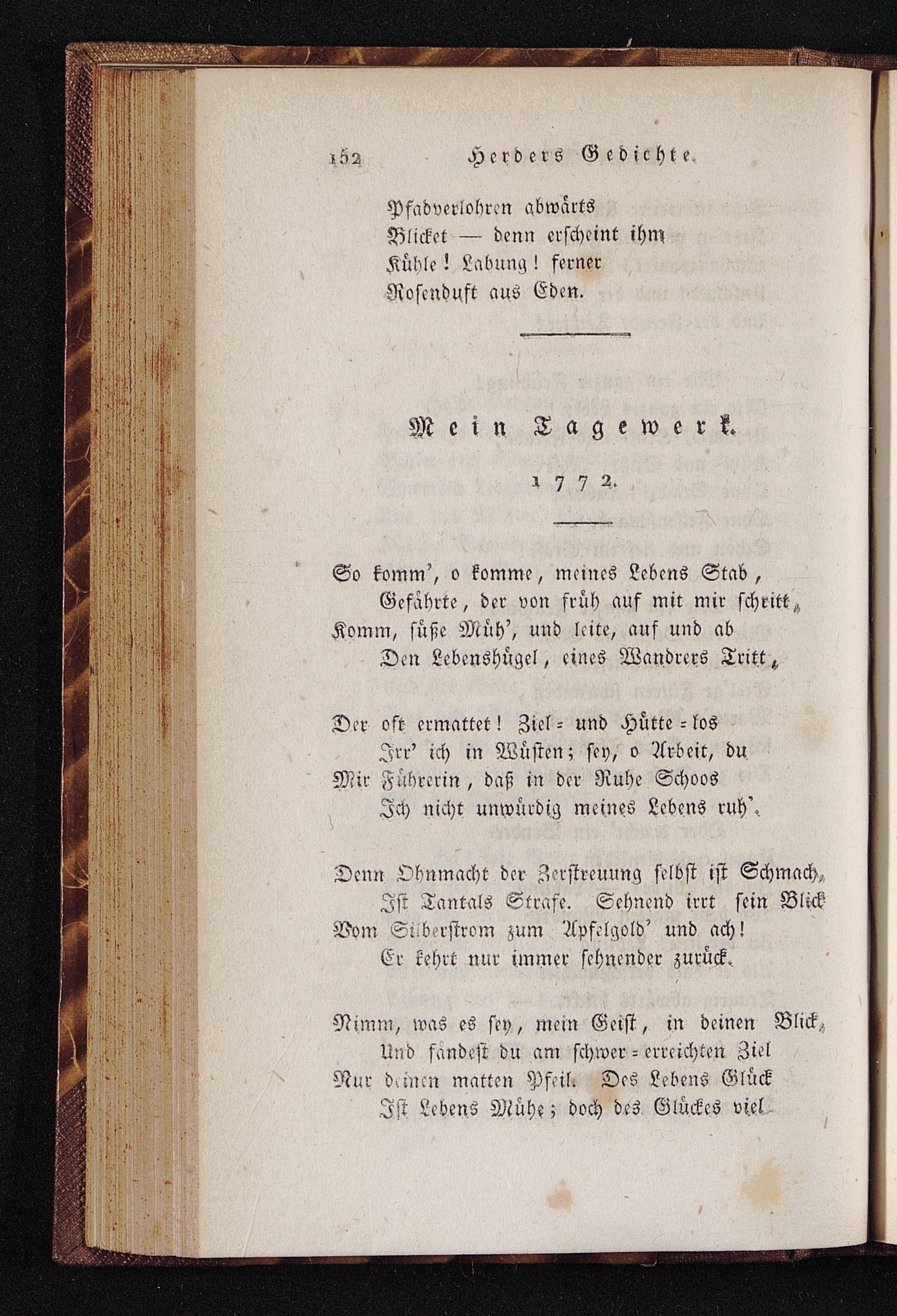 152 Herders Gedichte.

Pfadverlohren abwärts
Blicket — denn erscheint ihm
Kühle! Labung! ferner
Rosenduft aus Eden.

Mein Tagewerk.

1772.

So komm', o komme, meines Lebens Stab,
Gefährte, der von früh auf mit mir schritt,
Komm, süße Müh', und leite, auf und ab
Den Lebenshügel, eines Wandrers Tritt,

Der oft ermattet! Ziel = und Hütte = los
Irr' ich in Wüsten; sey, o Arbeit, du
Mir Führerin, daß in der Ruhe Schoos
Ich nicht unwürdig meines Lebens ruh'.

Denn Ohnmacht der Zerstreuung selbst ist Schmach,
Ist Tantals Strafe. Sehnend irrt sein Blick
Vom Silberstrom zum Apfelgold' und ach!
Er kehrt nur immer sehnender zurück.

Nimm, was es sey, mein Geist, in deinen Blick,
Und fändest du am schwer = erreichten Ziel
Nur deinen matten Pfeil. Des Lebens Glück
Ist Lebens Mühe; doch des Glückes viel